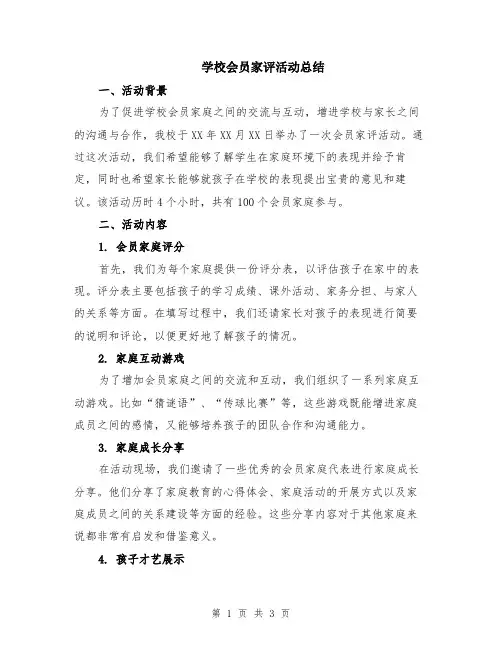 学校会员家评活动总结

一、活动背景

为了促进学校会员家庭之间的交流与互动，增进学校与家长之间的沟通与合作，我校于XX年XX月XX日举办了一次会员家评活动。通过这次活动，我们希望能够了解学生在家庭环境下的表现并给予肯定，同时也希望家长能够就孩子在学校的表现提出宝贵的意见和建议。该活动历时4个小时，共有100个会员家庭参与。

二、活动内容

1. 会员家庭评分

首先，我们为每个家庭提供一份评分表，以评估孩子在家中的表现。评分表主要包括孩子的学习成绩、课外活动、家务分担、与家人的关系等方面。在填写过程中，我们还请家长对孩子的表现进行简要的说明和评论，以便更好地了解孩子的情况。

2. 家庭互动游戏

为了增加会员家庭之间的交流和互动，我们组织了一系列家庭互动游戏。比如“猜谜语”、“传球比赛”等，这些游戏既能增进家庭成员之间的感情，又能够培养孩子的团队合作和沟通能力。

3. 家庭成长分享

在活动现场，我们邀请了一些优秀的会员家庭代表进行家庭成长分享。他们分享了家庭教育的心得体会、家庭活动的开展方式以及家庭成员之间的关系建设等方面的经验。这些分享内容对于其他家庭来说都非常有启发和借鉴意义。

4. 孩子才艺展示

第 1 页 共 3 页